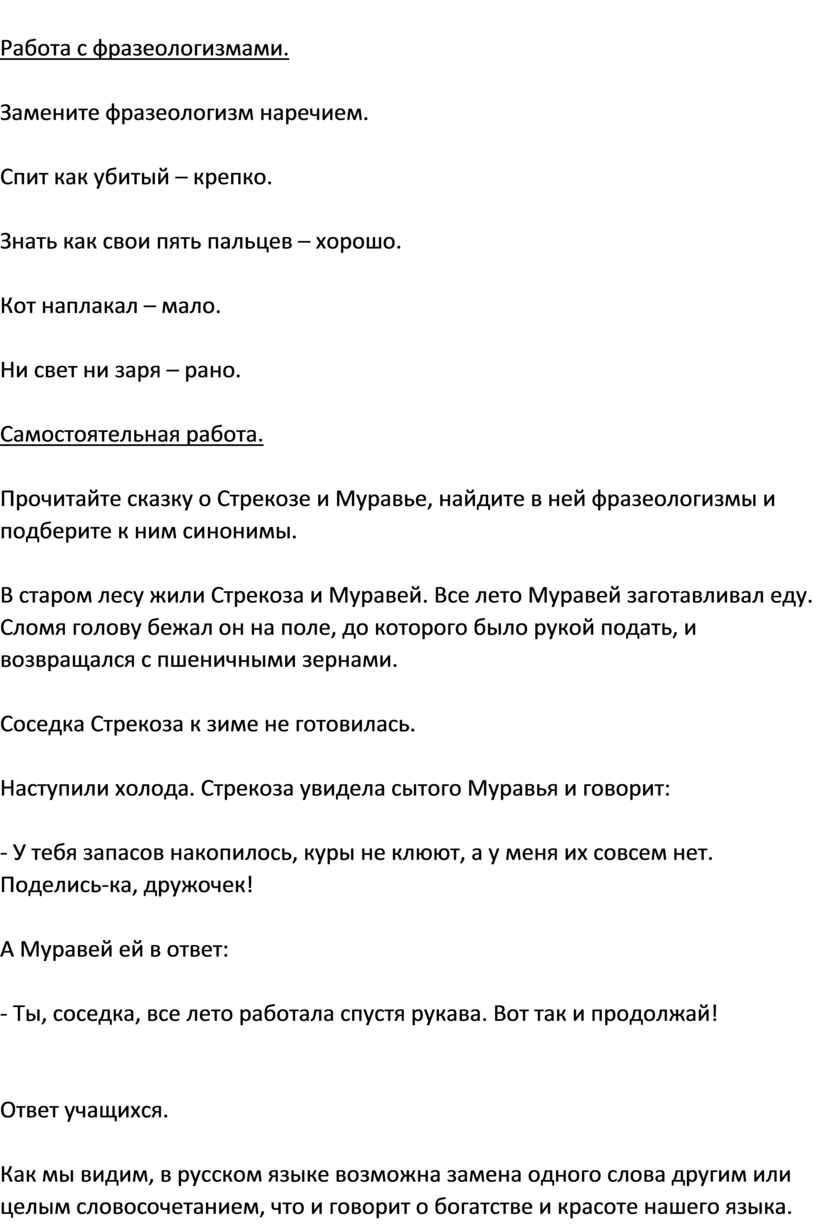 Работа с фразеологизмами.

Замените фразеологизм наречием.

Спит как убитый – крепко.

Знать как свои пять пальцев – хорошо.

Кот наплакал – мало.

Ни свет ни заря – рано.

Самостоятельная работа.

Прочитайте сказку о Стрекозе и Муравье, найдите в ней фразеологизмы и подберите к ним синонимы.

В старом лесу жили Стрекоза и Муравей. Все лето Муравей заготавливал еду. Сломя голову бежал он на поле, до которого было рукой подать, и возвращался с пшеничными зернами.

Соседка Стрекоза к зиме не готовилась.

Наступили холода. Стрекоза увидела сытого Муравья и говорит:

- У тебя запасов накопилось, куры не клюют, а у меня их совсем нет. Поделись-ка, дружочек!

А Муравей ей в ответ:

- Ты, соседка, все лето работала спустя рукава. Вот так и продолжай!

Ответ учащихся.

Как мы видим, в русском языке возможна замена одного слова другим или целым словосочетанием, что и говорит о богатстве и красоте нашего языка.